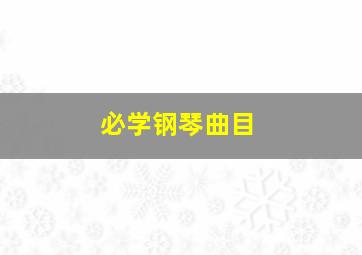 必学钢琴曲目